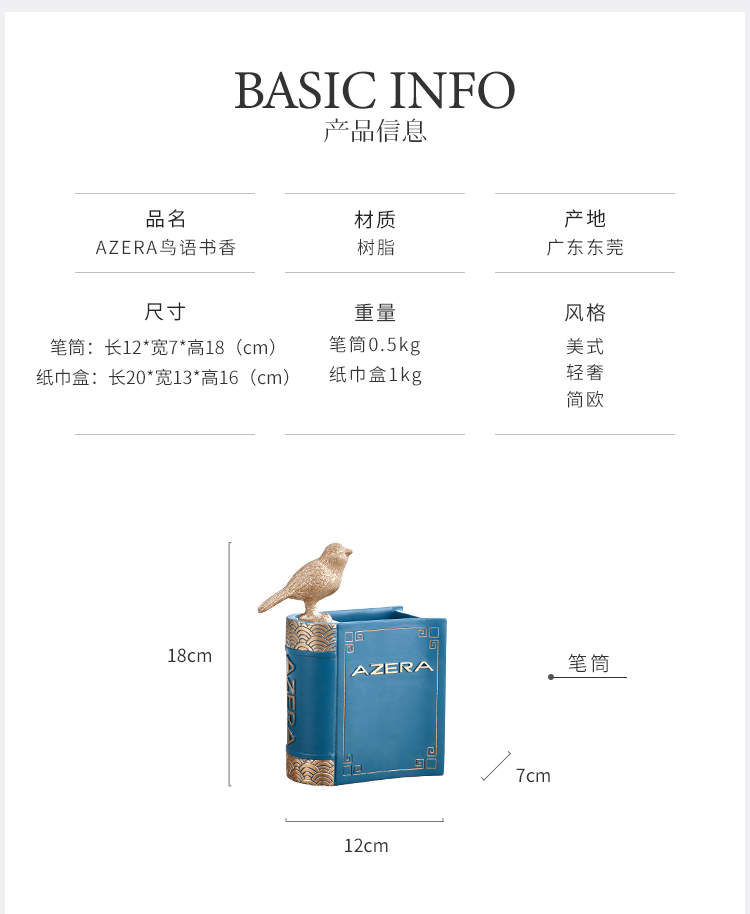 BASIC INFO
产品信息

品名
AZERA鸟语书香

材质
树脂

产地
广东东莞

尺寸
笔筒：长12*宽7*高18（cm）
纸巾盒：长20*宽13*高16（cm）

重量
笔筒0.5kg
纸巾盒1kg

风格
美式
轻奢
简欧

18cm

AZERA

AZERA

笔筒

7cm

12cm